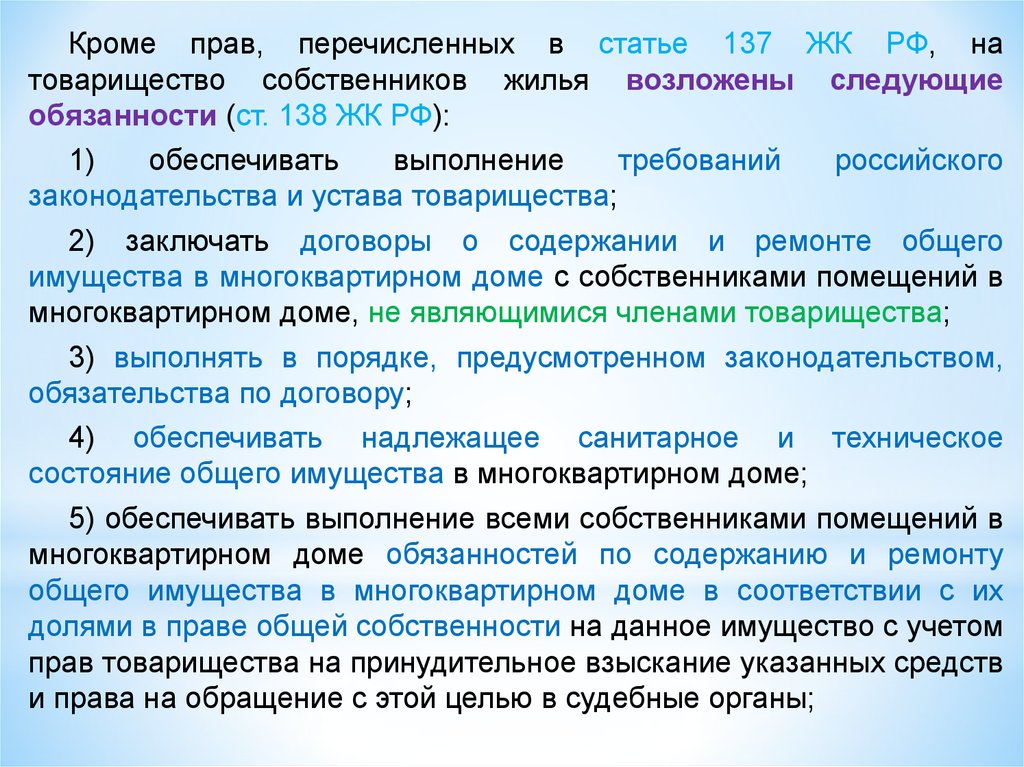 Кроме прав, перечисленных в статье 137 ЖК РФ, на товарищество собственников жилья возложены следующие обязанности (ст. 138 ЖК РФ):

1) обеспечивать выполнение требований российского законодательства и устава товарищества;

2) заключать договоры о содержании и ремонте общего имущества в многоквартирном доме с собственниками помещений в многоквартирном доме, не являющимися членами товарищества;

3) выполнять в порядке, предусмотренном законодательством, обязательства по договору;

4) обеспечивать надлежащее санитарное и техническое состояние общего имущества в многоквартирном доме;

5) обеспечивать выполнение всеми собственниками помещений в многоквартирном доме обязанностей по содержанию и ремонту общего имущества в многоквартирном доме в соответствии с их долями в праве общей собственности на данное имущество с учетом прав товарищества на принудительное взыскание указанных средств и права на обращение с этой целью в судебные органы;